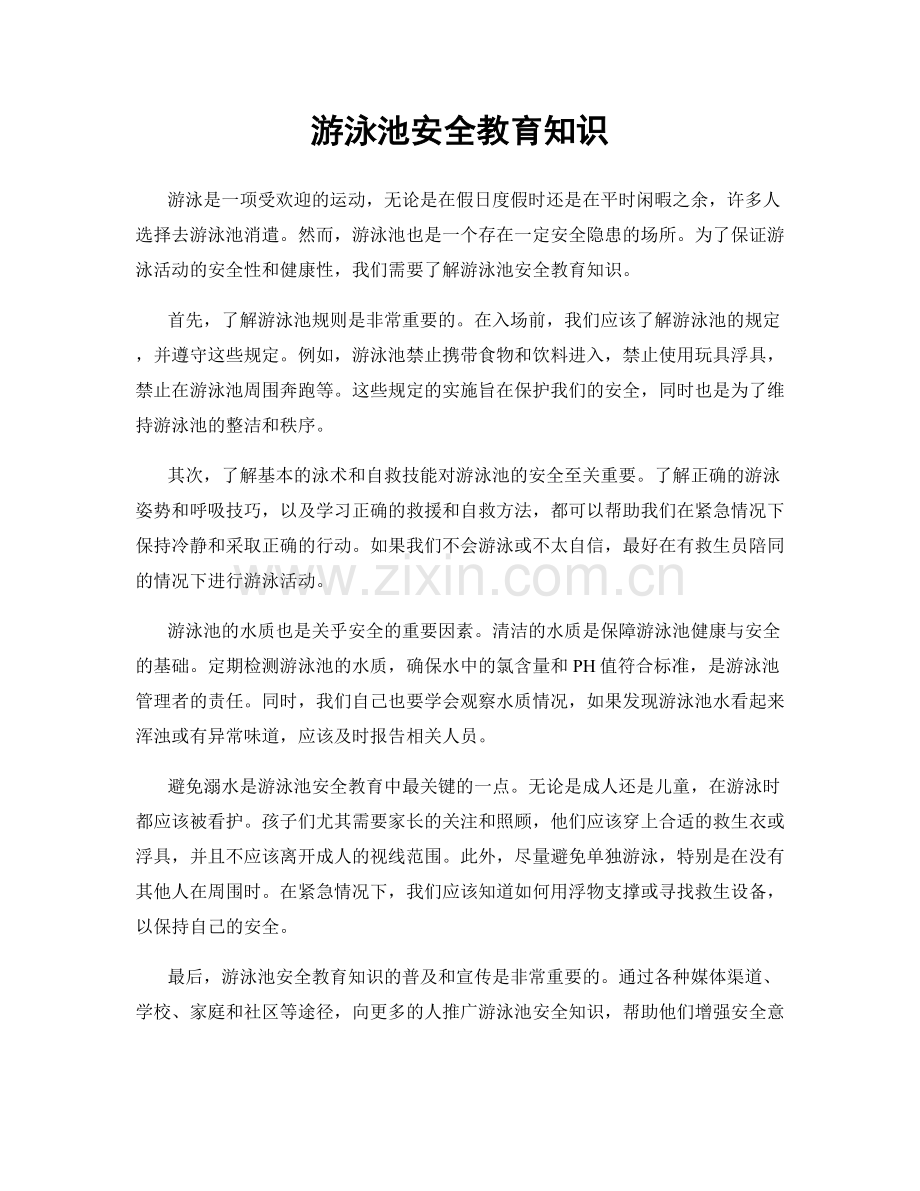 游泳池安全教育知识

游泳是一项受欢迎的运动，无论是在假日度假时还是在平时闲暇之余，许多人选择去游泳池消遣。然而，游泳池也是一个存在一定安全隐患的场所。为了保证游泳活动的安全性和健康性，我们需要了解游泳池安全教育知识。

首先，了解游泳池规则是非常重要的。在入场前，我们应该了解游泳池的规定，并遵守这些规定。例如，游泳池禁止携带食物和饮料进入，禁止使用玩具浮具，禁止在游泳池周围奔跑等。这些规定的实施旨在保护我们的安全，同时也是为了维持游泳池的整洁和秩序。

其次，了解基本的泳术和自救技能对游泳池的安全至关重要。了解正确的游泳姿势和呼吸技巧，以及学习正确的救援和自救方法，都可以帮助我们在紧急情况下保持冷静和采取正确的行动。如果我们不会游泳或不太自信，最好在有救生员陪同的情况下进行游泳活动。

游泳池的水质也是关乎安全的重要因素。清洁的水质是保障游泳池健康与安全的基础。定期检测游泳池的水质，确保水中的氯含量和PH值符合标准，是游泳池管理者的责任。同时，我们自己也要学会观察水质情况，如果发现游泳池水看起来浑浊或有异常味道，应该及时报告相关人员。

避免溺水是游泳池安全教育中最关键的一点。无论是成人还是儿童，在游泳时都应该被看护。孩子们尤其需要家长的关注和照顾，他们应该穿上合适的救生衣或浮具，并且不应该离开成人的视线范围。此外，尽量避免单独游泳，特别是在没有其他人在周围时。在紧急情况下，我们应该知道如何用浮物支撑或寻找救生设备，以保持自己的安全。

最后，游泳池安全教育知识的普及和宣传是非常重要的。通过各种媒体渠道、学校、家庭和社区等途径，向更多的人推广游泳池安全知识，帮助他们增强安全意

www.zixin.com.cn